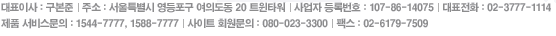 대표이사 : 구본준 | 주소 : 서울특별시 영등포구 여의도동 20 트윈타워 | 사업자 등록번호 : 107-86-14075 | 대표전화 : 02-3777-1114
제품 서비스문의 : 1544-7777, 1588-7777 | 사이트 회원문의 : 080-023-3300 | 팩스 : 02-6179-7509